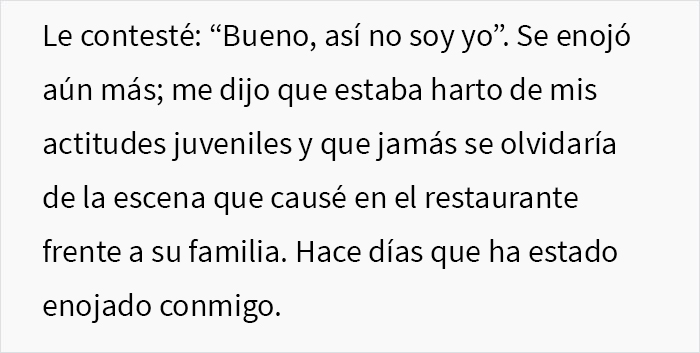 Le contesté: “Bueno, así no soy yo”. Se enojó aún más; me dijo que estaba harto de mis actitudes juveniles y que jamás se olvidaría de la escena que causé en el restaurante frente a su familia. Hace días que ha estado enojado conmigo.